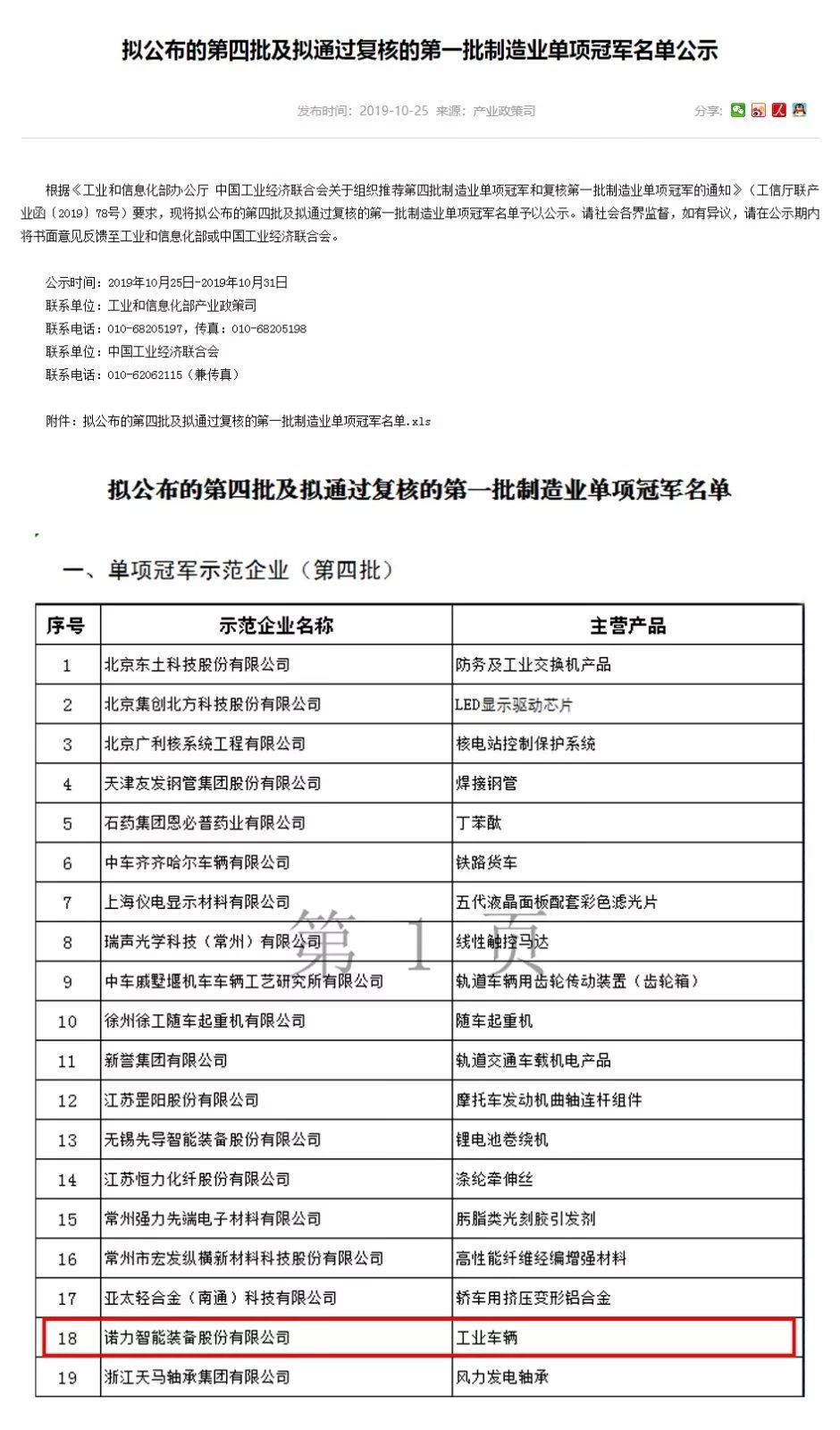 拟公布的第四批及拟通过复核的第一批制造业单项冠军名单公示

发布时间：2019-10-25 来源：产业政策司

分享：

根据《工业和信息化部办公厅 中国工业经济联合会关于组织推荐第四批制造业单项冠军和复核第一批制造业单项冠军的通知》（工信厅联产业函〔2019〕78号）要求，现将拟公布的第四批及拟通过复核的第一批制造业单项冠军名单予以公示。请社会各界监督，如有异议，请在公示期内将书面意见反馈至工业和信息化部或中国工业经济联合会。

公示时间：2019年10月25日-2019年10月31日
联系单位：工业和信息化部产业政策司
联系电话：010-68205197，传真：010-68205198
联系单位：中国工业经济联合会
联系电话：010-62062115（兼传真）

附件：拟公布的第四批及拟通过复核的第一批制造业单项冠军名单.xls

拟公布的第四批及拟通过复核的第一批制造业单项冠军名单

一、单项冠军示范企业（第四批）

| 序号 | 示范企业名称 | 主营产品 |
|---|---|---|
| 1 | 北京东土科技股份有限公司 | 防务及工业交换机产品 |
| 2 | 北京集创北方科技股份有限公司 | LED显示驱动芯片 |
| 3 | 北京广利核系统工程有限公司 | 核电站控制保护系统 |
| 4 | 天津友发钢管集团股份有限公司 | 焊接钢管 |
| 5 | 石药集团恩必普药业有限公司 | 丁苯酞 |
| 6 | 中车齐齐哈尔车辆有限公司 | 铁路货车 |
| 7 | 上海仪电显示材料有限公司 | 五代液晶面板配套彩色滤光片 |
| 8 | 瑞声光学科技（常州）有限公司 | 线性触控马达 |
| 9 | 中车戚墅堰机车车辆工艺研究所有限公司 | 轨道车辆用齿轮传动装置（齿轮箱） |
| 10 | 徐州徐工随车起重机有限公司 | 随车起重机 |
| 11 | 新誉集团有限公司 | 轨道交通车载机电产品 |
| 12 | 江苏罡阳股份有限公司 | 摩托车发动机曲轴连杆组件 |
| 13 | 无锡先导智能装备股份有限公司 | 锂电池卷绕机 |
| 14 | 江苏恒力化纤股份有限公司 | 涤纶牵伸丝 |
| 15 | 常州强力先端电子材料有限公司 | 肟脂类光刻胶引发剂 |
| 16 | 常州市宏发纵横新材料科技股份有限公司 | 高性能纤维经编增强材料 |
| 17 | 亚太轻合金（南通）科技有限公司 | 轿车用挤压变形铝合金 |
| 18 | 诺力智能装备股份有限公司 | 工业车辆 |
| 19 | 浙江天马轴承集团有限公司 | 风力发电轴承 |

第 1 页